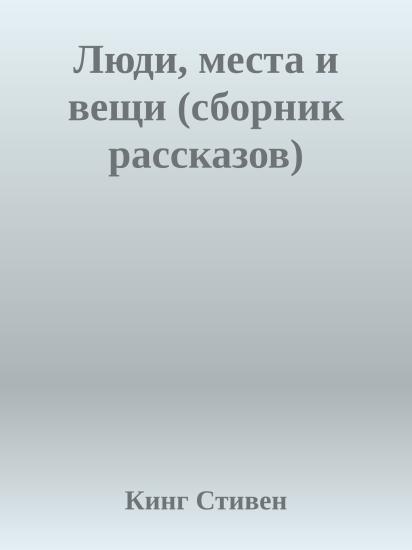 Люди, места и вещи (сборник рассказов)

Кинг Стивен